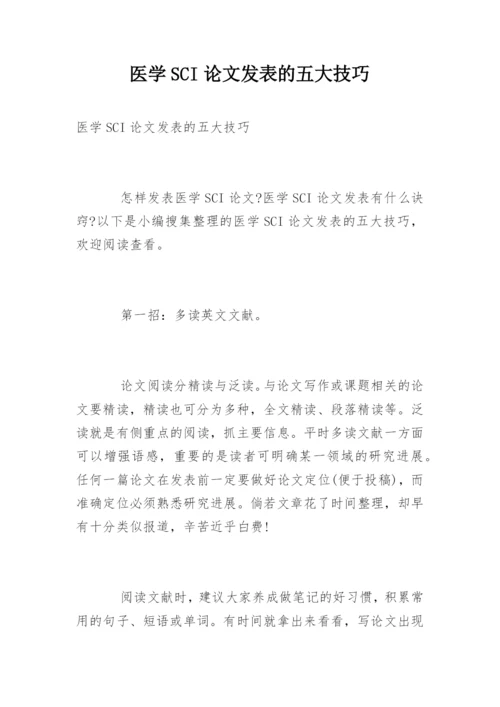 医学SCI论文发表的五大技巧

医学SCI论文发表的五大技巧

怎样发表医学SCI论文?医学SCI论文发表有什么诀窍?以下是小编搜集整理的医学SCI论文发表的五大技巧，欢迎阅读查看。

第一招：多读英文文献。

论文阅读分精读与泛读。与论文写作或课题相关的论文要精读，精读也可分为多种，全文精读、段落精读等。泛读就是有侧重点的阅读，抓主要信息。平时多读文献一方面可以增强语感，重要的是读者可明确某一领域的研究进展。任何一篇论文在发表前一定要做好论文定位(便于投稿)，而准确定位必须熟悉研究进展。倘若文章花了时间整理，却早有十分类似报道，辛苦近乎白费!

阅读文献时，建议大家养成做笔记的好习惯，积累常用的句子、短语或单词。有时间就拿出来看看，写论文出现